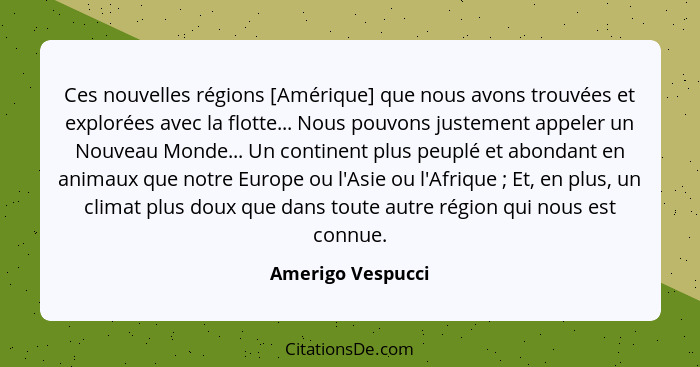 Ces nouvelles régions [Amérique] que nous avons trouvées et explorées avec la flotte... Nous pouvons justement appeler un Nouveau Monde... Un continent plus peuplé et abondant en animaux que notre Europe ou l'Asie ou l'Afrique ; Et, en plus, un climat plus doux que dans toute autre région qui nous est connue.

Amerigo Vespucci

CitationsDe.com